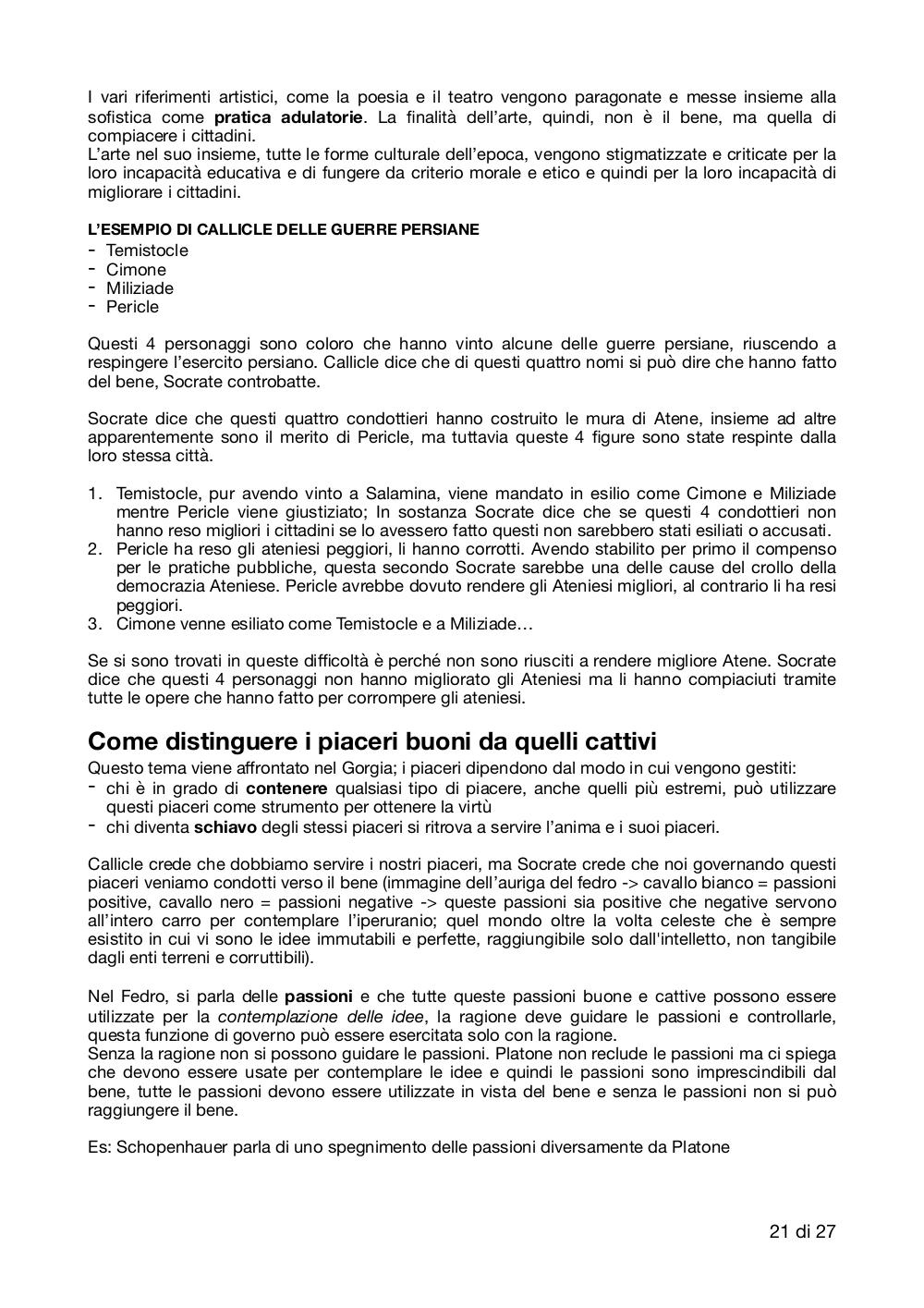 I vari riferimenti artistici, come la poesia e il teatro vengono paragonate e messe insieme alla sofistica come **pratica adulatorie**. La finalità dell'arte, quindi, non è il bene, ma quella di compiacere i cittadini.
L'arte nel suo insieme, tutte le forme culturale dell'epoca, vengono stigmatizzate e criticate per la loro incapacità educativa e di fungere da criterio morale e etico e quindi per la loro incapacità di migliorare i cittadini.

**L'ESEMPIO DI CALLICLE DELLE GUERRE PERSIANE**
- Temistocle
- Cimone
- Miliziade
- Pericle

Questi 4 personaggi sono coloro che hanno vinto alcune delle guerre persiane, riuscendo a respingere l'esercito persiano. Callicle dice che di questi quattro nomi si può dire che hanno fatto del bene, Socrate controbatte.

Socrate dice che questi quattro condottieri hanno costruito le mura di Atene, insieme ad altre apparentemente sono il merito di Pericle, ma tuttavia queste 4 figure sono state respinte dalla loro stessa città.

1. Temistocle, pur avendo vinto a Salamina, viene mandato in esilio come Cimone e Miliziade mentre Pericle viene giustiziato; In sostanza Socrate dice che se questi 4 condottieri non hanno reso migliori i cittadini se lo avessero fatto questi non sarebbero stati esiliati o accusati.
2. Pericle ha reso gli ateniesi peggiori, li hanno corrotti. Avendo stabilito per primo il compenso per le pratiche pubbliche, questa secondo Socrate sarebbe una delle cause del crollo della democrazia Ateniese. Pericle avrebbe dovuto rendere gli Ateniesi migliori, al contrario li ha resi peggiori.
3. Cimone venne esiliato come Temistocle e a Miliziade…

Se si sono trovati in queste difficoltà è perché non sono riusciti a rendere migliore Atene. Socrate dice che questi 4 personaggi non hanno migliorato gli Ateniesi ma li hanno compiaciuti tramite tutte le opere che hanno fatto per corrompere gli ateniesi.

**Come distinguere i piaceri buoni da quelli cattivi**
Questo tema viene affrontato nel Gorgia; i piaceri dipendono dal modo in cui vengono gestiti:
- chi è in grado di **contenere** qualsiasi tipo di piacere, anche quelli più estremi, può utilizzare questi piaceri come strumento per ottenere la virtù
- chi diventa **schiavo** degli stessi piaceri si ritrova a servire l'anima e i suoi piaceri.

Callicle crede che dobbiamo servire i nostri piaceri, ma Socrate crede che noi governando questi piaceri veniamo condotti verso il bene (immagine dell'auriga del fedro -> cavallo bianco = passioni positive, cavallo nero = passioni negative -> queste passioni sia positive che negative servono all'intero carro per contemplare l'iperuranio; quel mondo oltre la volta celeste che è sempre esistito in cui vi sono le idee immutabili e perfette, raggiungibile solo dall'intelletto, non tangibile dagli enti terreni e corruttibili).

Nel Fedro, si parla delle **passioni** e che tutte queste passioni buone e cattive possono essere utilizzate per la *contemplazione delle idee*, la ragione deve guidare le passioni e controllarle, questa funzione di governo può essere esercitata solo con la ragione.
Senza la ragione non si possono guidare le passioni. Platone non reclude le passioni ma ci spiega che devono essere usate per contemplare le idee e quindi le passioni sono imprescindibili dal bene, tutte le passioni devono essere utilizzate in vista del bene e senza le passioni non si può raggiungere il bene.

Es: Schopenhauer parla di uno spegnimento delle passioni diversamente da Platone

21 di 27